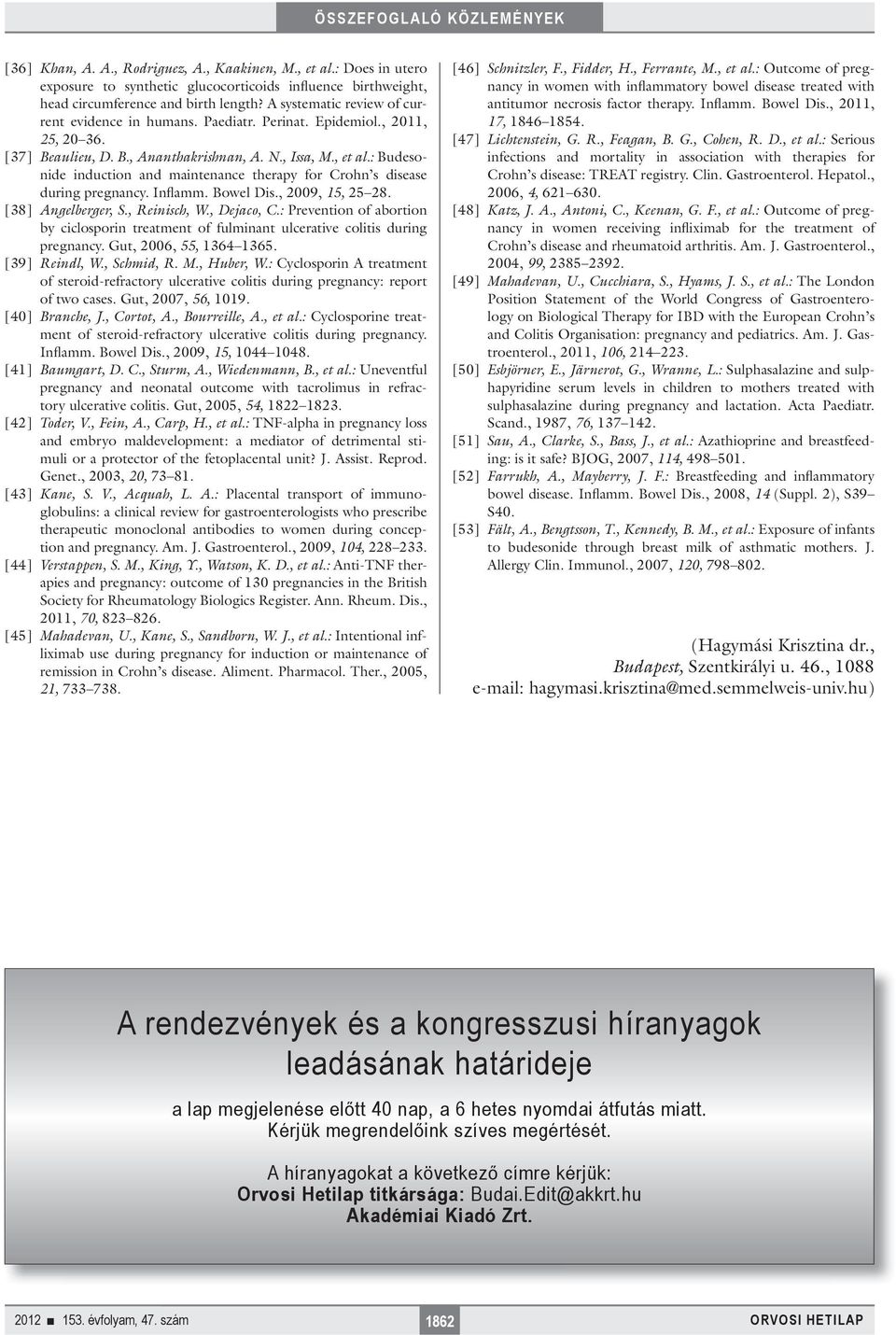 ÖSSZEFOGLALÓ KÖZLEMÉNYEK

[36] Khan, A. A., Rodriguez, A., Kaakinen, M., et al.: Does in utero exposure to synthetic glucocorticoids influence birthweight, head circumference and birth length? A systematic review of current evidence in humans. Paediatr. Perinat. Epidemiol., 2011, 25, 20–36.

[37] Beaulieu, D. B., Ananthakrishnan, A. N., Issa, M., et al.: Budesonide induction and maintenance therapy for Crohn's disease during pregnancy. Inflamm. Bowel Dis., 2009, 15, 25–28.

[38] Angelberger, S., Reinisch, W., Dejaco, C.: Prevention of abortion by ciclosporin treatment of fulminant ulcerative colitis during pregnancy. Gut, 2006, 55, 1364–1365.

[39] Reindl, W., Schmid, R. M., Huber, W.: Cyclosporin A treatment of steroid-refractory ulcerative colitis during pregnancy: report of two cases. Gut, 2007, 56, 1019.

[40] Branche, J., Cortot, A., Bourreille, A., et al.: Cyclosporine treatment of steroid-refractory ulcerative colitis during pregnancy. Inflamm. Bowel Dis., 2009, 15, 1044–1048.

[41] Baumgart, D. C., Sturm, A., Wiedenmann, B., et al.: Uneventful pregnancy and neonatal outcome with tacrolimus in refractory ulcerative colitis. Gut, 2005, 54, 1822–1823.

[42] Toder, V., Fein, A., Carp, H., et al.: TNF-alpha in pregnancy loss and embryo maldevelopment: a mediator of detrimental stimuli or a protector of the fetoplacental unit? J. Assist. Reprod. Genet., 2003, 20, 73–81.

[43] Kane, S. V., Acquah, L. A.: Placental transport of immunoglobulins: a clinical review for gastroenterologists who prescribe therapeutic monoclonal antibodies to women during conception and pregnancy. Am. J. Gastroenterol., 2009, 104, 228–233.

[44] Verstappen, S. M., King, Y., Watson, K. D., et al.: Anti-TNF therapies and pregnancy: outcome of 130 pregnancies in the British Society for Rheumatology Biologics Register. Ann. Rheum. Dis., 2011, 70, 823–826.

[45] Mahadevan, U., Kane, S., Sandborn, W. J., et al.: Intentional infliximab use during pregnancy for induction or maintenance of remission in Crohn's disease. Aliment. Pharmacol. Ther., 2005, 21, 733–738.

[46] Schnitzler, F., Fidder, H., Ferrante, M., et al.: Outcome of pregnancy in women with inflammatory bowel disease treated with antitumor necrosis factor therapy. Inflamm. Bowel Dis., 2011, 17, 1846–1854.

[47] Lichtenstein, G. R., Feagan, B. G., Cohen, R. D., et al.: Serious infections and mortality in association with therapies for Crohn's disease: TREAT registry. Clin. Gastroenterol. Hepatol., 2006, 4, 621–630.

[48] Katz, J. A., Antoni, C., Keenan, G. F., et al.: Outcome of pregnancy in women receiving infliximab for the treatment of Crohn's disease and rheumatoid arthritis. Am. J. Gastroenterol., 2004, 99, 2385–2392.

[49] Mahadevan, U., Cucchiara, S., Hyams, J. S., et al.: The London Position Statement of the World Congress of Gastroenterology on Biological Therapy for IBD with the European Crohn's and Colitis Organisation: pregnancy and pediatrics. Am. J. Gastroenterol., 2011, 106, 214–223.

[50] Esbjörner, E., Järnerot, G., Wranne, L.: Sulphasalazine and sulphapyridine serum levels in children to mothers treated with sulphasalazine during pregnancy and lactation. Acta Paediatr. Scand., 1987, 76, 137–142.

[51] Sau, A., Clarke, S., Bass, J., et al.: Azathioprine and breastfeeding: is it safe? BJOG, 2007, 114, 498–501.

[52] Farrukh, A., Mayberry, J. F.: Breastfeeding and inflammatory bowel disease. Inflamm. Bowel Dis., 2008, 14 (Suppl. 2), S39–S40.

[53] Fält, A., Bengtsson, T., Kennedy, B. M., et al.: Exposure of infants to budesonide through breast milk of asthmatic mothers. J. Allergy Clin. Immunol., 2007, 120, 798–802.

(Hagymási Krisztina dr., Budapest, Szentkirályi u. 46., 1088 e-mail: hagymasi.krisztina@med.semmelweis-univ.hu)

A rendezvények és a kongresszusi híranyagok leadásának határideje

a lap megjelenése előtt 40 nap, a 6 hetes nyomdai átfutás miatt. Kérjük megrendelőink szíves megértését.

A híranyagokat a következő címre kérjük:
Orvosi Hetilap titkársága: Budai.Edit@akkrt.hu
Akadémiai Kiadó Zrt.

2012 ■ 153. évfolyam, 47. szám 1862 ORVOSI HETILAP